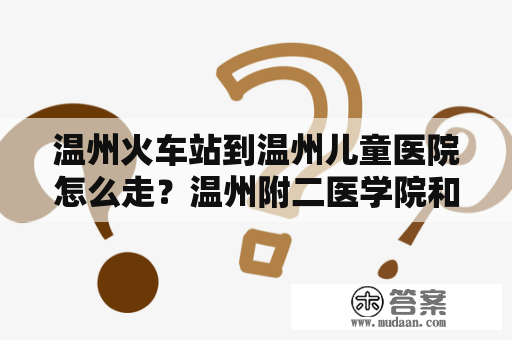 温州火车站到温州儿童医院怎么走？温州附二医学院和

木 答案
www.mudaan.com